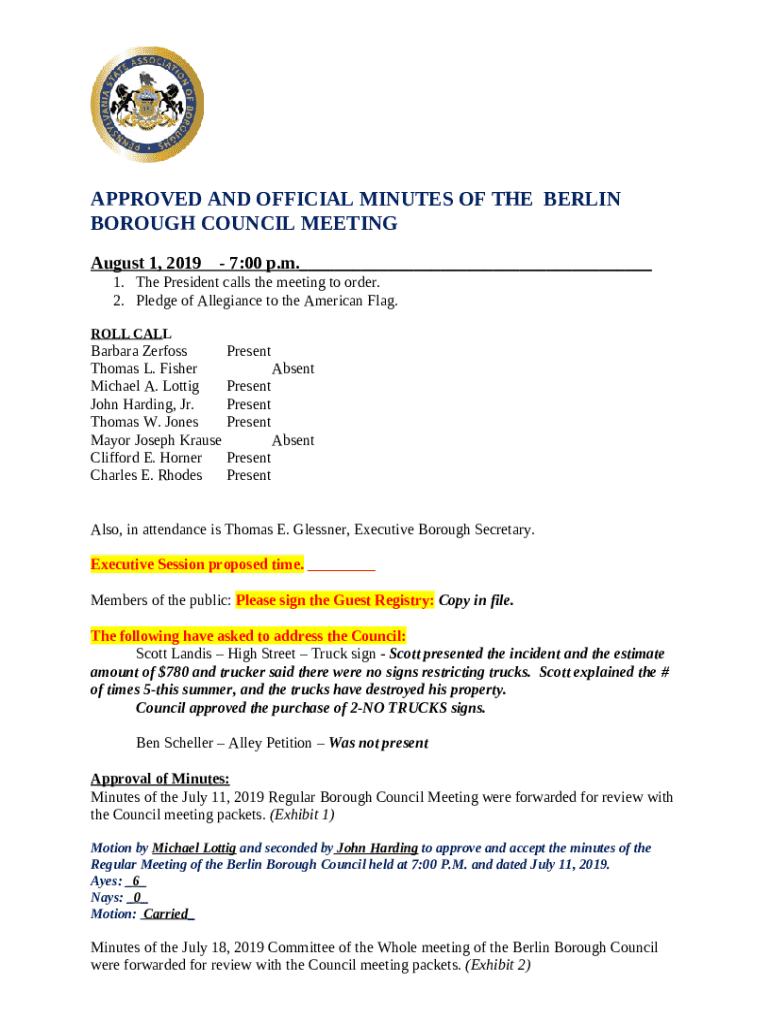 PENNSYLVANIA STATE ASSOCIATION OF BOROUGHS

APPROVED AND OFFICIAL MINUTES OF THE BERLIN BOROUGH COUNCIL MEETING

August 1, 2019 - 7:00 p.m.

1. The President calls the meeting to order.
2. Pledge of Allegiance to the American Flag.

ROLL CALL

Barbara Zerfoss Present
Thomas L. Fisher Absent
Michael A. Lottig Present
John Harding, Jr. Present
Thomas W. Jones Present
Mayor Joseph Krause Absent
Clifford E. Horner Present
Charles E. Rhodes Present

Also, in attendance is Thomas E. Glessner, Executive Borough Secretary.

Executive Session proposed time. ________

Members of the public: Please sign the Guest Registry: Copy in file.

The following have asked to address the Council:

Scott Landis – High Street – Truck sign - Scott presented the incident and the estimate amount of $780 and trucker said there were no signs restricting trucks. Scott explained the # of times 5-this summer, and the trucks have destroyed his property.
Council approved the purchase of 2-NO TRUCKS signs.

Ben Scheller – Alley Petition – Was not present

Approval of Minutes:
Minutes of the July 11, 2019 Regular Borough Council Meeting were forwarded for review with the Council meeting packets. (Exhibit 1)

Motion by Michael Lottig and seconded by John Harding to approve and accept the minutes of the Regular Meeting of the Berlin Borough Council held at 7:00 P.M. and dated July 11, 2019.
Ayes: 6
Nays: 0
Motion: Carried

Minutes of the July 18, 2019 Committee of the Whole meeting of the Berlin Borough Council were forwarded for review with the Council meeting packets. (Exhibit 2)